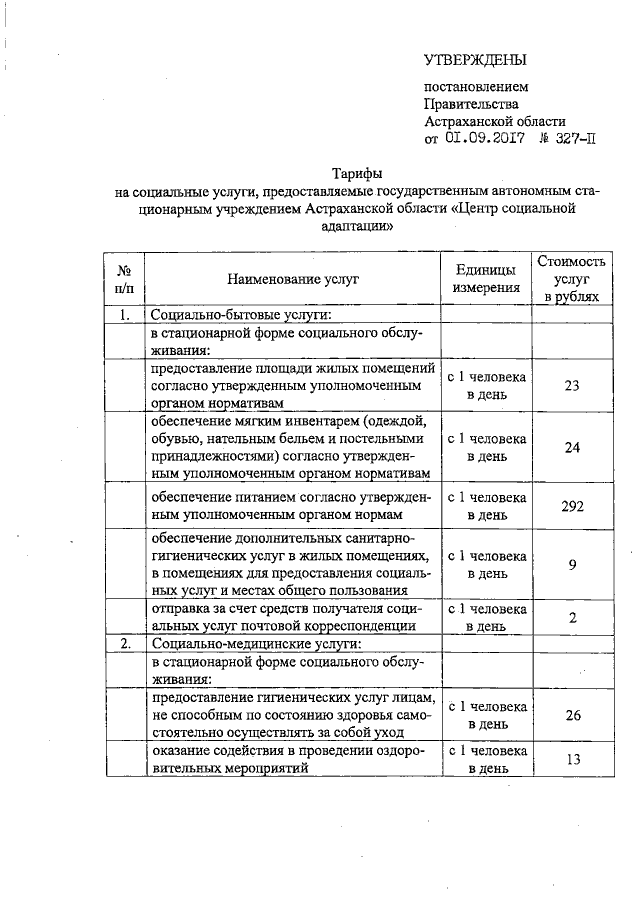 УТВЕРЖДЕНЫ

постановлением Правительства Астраханской области от 01.09.2017 № 327-П

Тарифы
на социальные услуги, предоставляемые государственным автономным стационарным учреждением Астраханской области «Центр социальной адаптации»

| № п/п | Наименование услуг | Единицы измерения | Стоимость услуг в рублях |
|---|---|---|---|
| 1. | Социально-бытовые услуги: | | |
| | в стационарной форме социального обслуживания: | | |
| | предоставление площади жилых помещений согласно утвержденным уполномоченным органом нормативам | с 1 человека в день | 23 |
| | обеспечение мягким инвентарем (одеждой, обувью, нательным бельем и постельными принадлежностями) согласно утвержденным уполномоченным органом нормативам | с 1 человека в день | 24 |
| | обеспечение питанием согласно утвержденным уполномоченным органом нормам | с 1 человека в день | 292 |
| | обеспечение дополнительных санитарно-гигиенических услуг в жилых помещениях, в помещениях для предоставления социальных услуг и местах общего пользования | с 1 человека в день | 9 |
| | отправка за счет средств получателя социальных услуг почтовой корреспонденции | с 1 человека в день | 2 |
| 2. | Социально-медицинские услуги: | | |
| | в стационарной форме социального обслуживания: | | |
| | предоставление гигиенических услуг лицам, не способным по состоянию здоровья самостоятельно осуществлять за собой уход | с 1 человека в день | 26 |
| | оказание содействия в проведении оздоровительных мероприятий | с 1 человека в день | 13 |